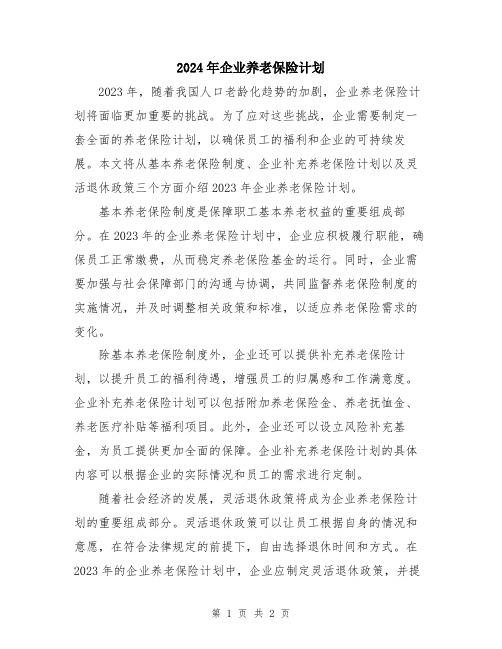 2024年企业养老保险计划

2023年，随着我国人口老龄化趋势的加剧，企业养老保险计划将面临更加重要的挑战。为了应对这些挑战，企业需要制定一套全面的养老保险计划，以确保员工的福利和企业的可持续发展。本文将从基本养老保险制度、企业补充养老保险计划以及灵活退休政策三个方面介绍2023年企业养老保险计划。

基本养老保险制度是保障职工基本养老权益的重要组成部分。在2023年的企业养老保险计划中，企业应积极履行职能，确保员工正常缴费，从而稳定养老保险基金的运行。同时，企业需要加强与社会保障部门的沟通与协调，共同监督养老保险制度的实施情况，并及时调整相关政策和标准，以适应养老保险需求的变化。

除基本养老保险制度外，企业还可以提供补充养老保险计划，以提升员工的福利待遇，增强员工的归属感和工作满意度。企业补充养老保险计划可以包括附加养老保险金、养老抚恤金、养老医疗补贴等福利项目。此外，企业还可以设立风险补充基金，为员工提供更加全面的保障。企业补充养老保险计划的具体内容可以根据企业的实际情况和员工的需求进行定制。

随着社会经济的发展，灵活退休政策将成为企业养老保险计划的重要组成部分。灵活退休政策可以让员工根据自身的情况和意愿，在符合法律规定的前提下，自由选择退休时间和方式。在2023年的企业养老保险计划中，企业应制定灵活退休政策，并提

第 1 页 共 2 页